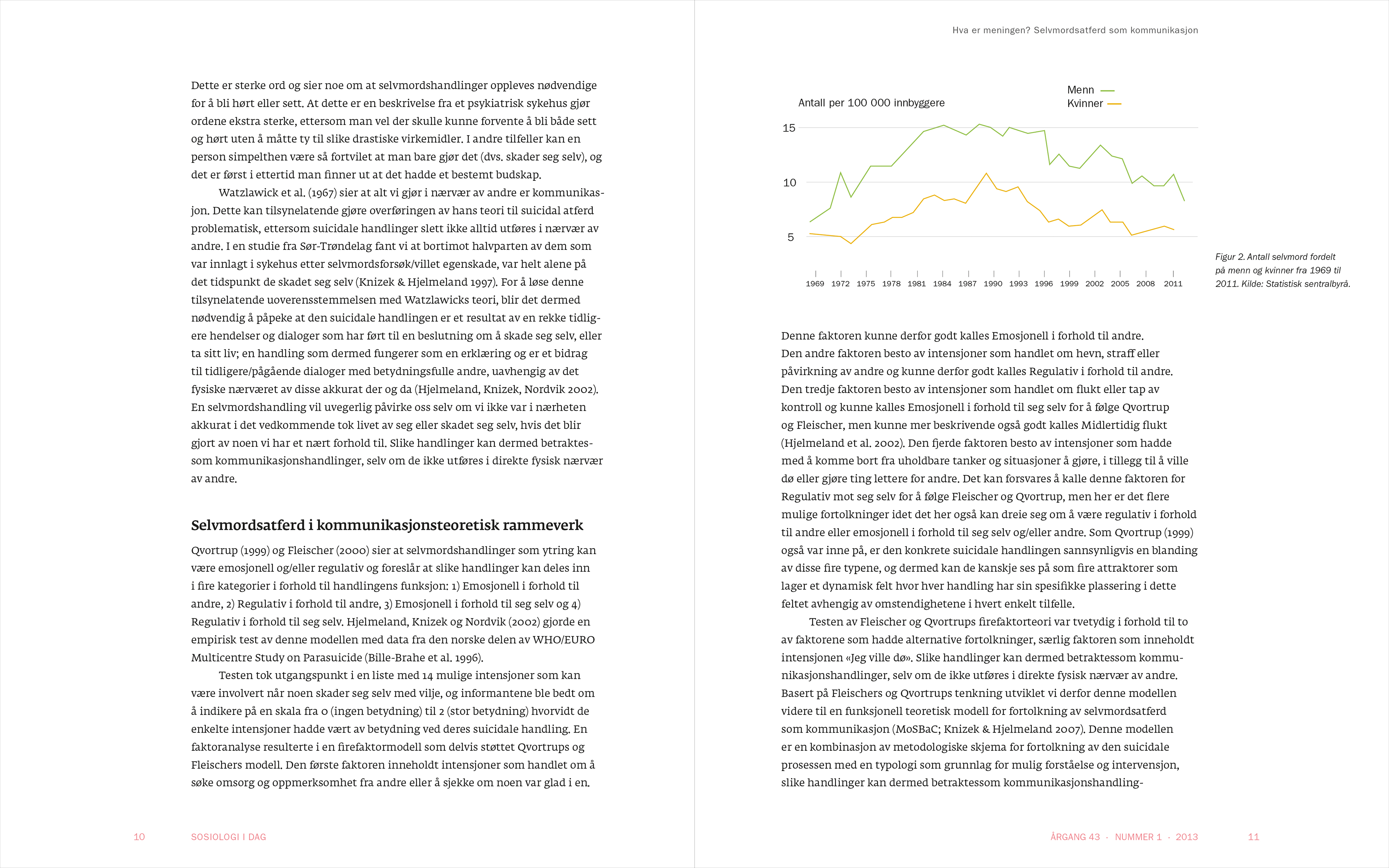 Dette er sterke ord og sier noe om at selvmordshandlinger oppleves nødvendige for å bli hørt eller sett. At dette er en beskrivelse fra et psykiatrisk sykehus gjør ordene ekstra sterke, ettersom man vel der skulle kunne forvente å bli både sett og hørt uten å måtte ty til slike drastiske virkemidler. I andre tilfeller kan en person simpelthen være så fortvilet at man bare gjør det (dvs. skader seg selv), og det er først i ettertid man finner ut at det hadde et bestemt budskap.

Watzlawick et al. (1967) sier at alt vi gjør i nærvær av andre er kommunikasjon. Dette kan tilsynelatende gjøre overføringen av hans teori til suicidal atferd problematisk, ettersom suicidale handlinger slett ikke alltid utføres i nærvær av andre. I en studie fra Sør-Trøndelag fant vi at bortimot halvparten av dem som var innlagt i sykehus etter selvmordsforsøk/villet egenskade, var helt alene på det tidspunkt de skadet seg selv (Knizek & Hjelmeland 1997). For å løse denne tilsynelatende uoverensstemmelsen med Watzlawicks teori, blir det dermed nødvendig å påpeke at den suicidale handlingen er et resultat av en rekke tidligere hendelser og dialoger som har ført til en beslutning om å skade seg selv, eller ta sitt liv; en handling som dermed fungerer som en erklæring og er et bidrag til tidligere/pågående dialoger med betydningsfulle andre, uavhengig av det fysiske nærværet av disse akkurat der og da (Hjelmeland, Knizek, Nordvik 2002). En selvmordshandling vil uvegerlig påvirke oss selv om vi ikke var i nærheten akkurat i det vedkommende tok livet av seg eller skadet seg selv, hvis det blir gjort av noen vi har et nært forhold til. Slike handlinger kan dermed betraktessom kommunikasjonshandlinger, selv om de ikke utføres i direkte fysisk nærvær av andre.

Selvmordsatferd i kommunikasjonsteoretisk rammeverk

Qvortrup (1999) og Fleischer (2000) sier at selvmordshandlinger som ytring kan være emosjonell og/eller regulativ og foreslår at slike handlinger kan deles inn i fire kategorier i forhold til handlingens funksjon: 1) Emosjonell i forhold til andre, 2) Regulativ i forhold til andre, 3) Emosjonell i forhold til seg selv og 4) Regulativ i forhold til seg selv. Hjelmeland, Knizek og Nordvik (2002) gjorde en empirisk test av denne modellen med data fra den norske delen av WHO/EURO Multicentre Study on Parasuicide (Bille-Brahe et al. 1996).

Testen tok utgangspunkt i en liste med 14 mulige intensjoner som kan være involvert når noen skader seg selv med vilje, og informantene ble bedt om å indikere på en skala fra 0 (ingen betydning) til 2 (stor betydning) hvorvidt de enkelte intensjoner hadde vært av betydning ved deres suicidale handling. En faktoranalyse resulterte i en firefaktormodell som delvis støttet Qvortrups og Fleischers modell. Den første faktoren inneholdt intensjoner som handlet om å søke omsorg og oppmerksomhet fra andre eller å sjekke om noen var glad i en.

10 SOSIOLOGI I DAG

Hva er meningen? Selvmordsatferd som kommunikasjon

Antall per 100 000 innbyggere
Menn
Kvinner
15
10
5
1969 1972 1975 1978 1981 1984 1987 1990 1993 1996 1999 2002 2005 2008 2011

Figur 2. Antall selvmord fordelt på menn og kvinner fra 1969 til 2011. Kilde: Statistisk sentralbyrå.

Denne faktoren kunne derfor godt kalles Emosjonell i forhold til andre. Den andre faktoren besto av intensjoner som handlet om hevn, straff eller påvirkning av andre og kunne derfor godt kalles Regulativ i forhold til andre. Den tredje faktoren besto av intensjoner som handlet om flukt eller tap av kontroll og kunne kalles Emosjonell i forhold til seg selv for å følge Qvortrup og Fleischer, men kunne mer beskrivende også godt kalles Midlertidig flukt (Hjelmeland et al. 2002). Den fjerde faktoren besto av intensjoner som hadde med å komme bort fra uholdbare tanker og situasjoner å gjøre, i tillegg til å ville dø eller gjøre ting lettere for andre. Det kan forsvares å kalle denne faktoren for Regulativ mot seg selv for å følge Fleischer og Qvortrup, men her er det flere mulige fortolkninger idet det her også kan dreie seg om å være regulativ i forhold til andre eller emosjonell i forhold til seg selv og/eller andre. Som Qvortrup (1999) også var inne på, er den konkrete suicidale handlingen sannsynligvis en blanding av disse fire typene, og dermed kan de kanskje ses på som fire attraktorer som lager et dynamisk felt hvor hver handling har sin spesifikke plassering i dette feltet avhengig av omstendighetene i hvert enkelt tilfelle.

Testen av Fleischer og Qvortrups firefaktorteori var tvetydig i forhold til to av faktorene som hadde alternative fortolkninger, særlig faktoren som inneholdt intensjonen «Jeg ville dø». Slike handlinger kan dermed betraktessom kommunikasjonshandlinger, selv om de ikke utføres i direkte fysisk nærvær av andre. Basert på Fleischers og Qvortrups tenkning utviklet vi derfor denne modellen videre til en funksjonell teoretisk modell for fortolkning av selvmordsatferd som kommunikasjon (MoSBaC; Knizek & Hjelmeland 2007). Denne modellen er en kombinasjon av metodologiske skjema for fortolkning av den suicidale prosessen med en typologi som grunnlag for mulig forståelse og intervensjon, slike handlinger kan dermed betraktessom kommunikasjonshandling-

ÅRGANG 43 · NUMMER 1 · 2013 11